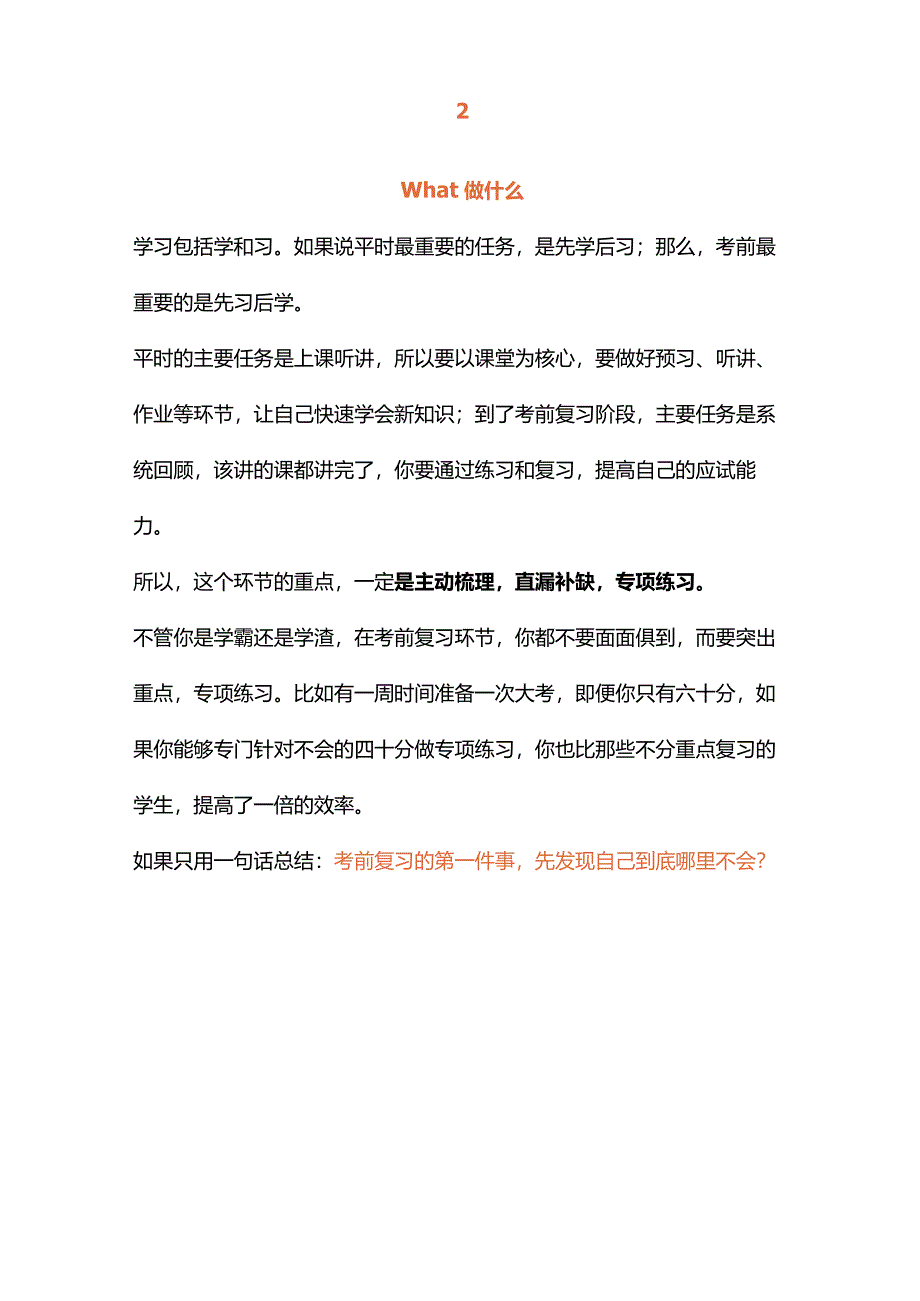 2

What 做什么

学习包括学和习。如果说平时最重要的任务，是先学后习；那么，考前最重要的是先习后学。

平时的主要任务是上课听讲，所以要以课堂为核心，要做好预习、听讲、作业等环节，让自己快速学会新知识；到了考前复习阶段，主要任务是系统回顾，该讲的课都讲完了，你要通过练习和复习，提高自己的应试能力。

所以，这个环节的重点，一定是主动梳理，直漏补缺，专项练习。

不管你是学霸还是学渣，在考前复习环节，你都不要面面俱到，而要突出重点，专项练习。比如有一周时间准备一次大考，即便你只有六十分，如果你能够专门针对不会的四十分做专项练习，你也比那些不分重点复习的学生，提高了一倍的效率。

如果只用一句话总结：考前复习的第一件事，先发现自己到底哪里不会？